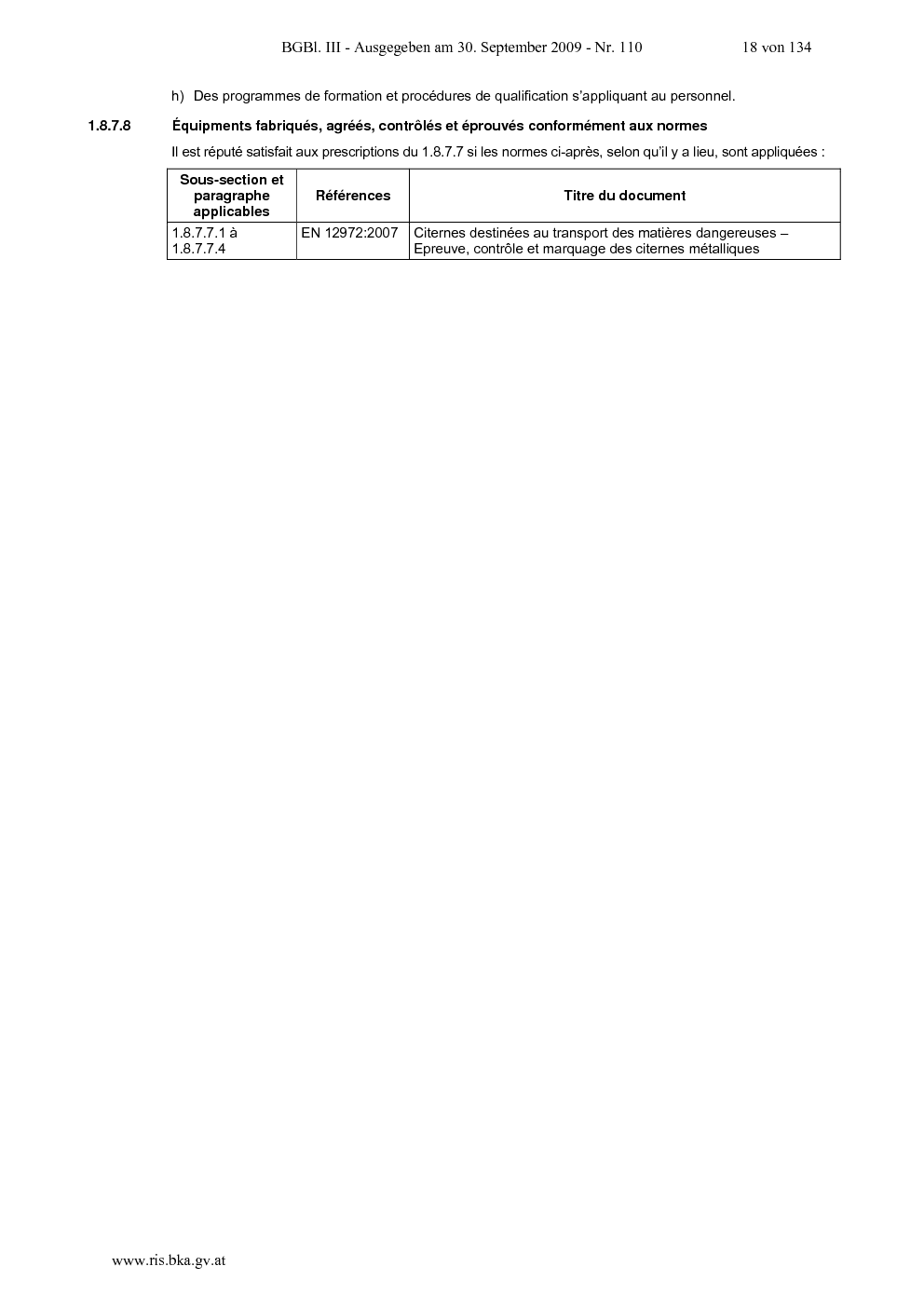 BGBl. III - Ausgegeben am 30. September 2009 - Nr. 110 18 von 134

h) Des programmes de formation et procédures de qualification s'appliquant au personnel.

1.8.7.8 Équipments fabriqués, agréés, contrôlés et éprouvés conformément aux normes

Il est réputé satisfait aux prescriptions du 1.8.7.7 si les normes ci-après, selon qu'il y a lieu, sont appliquées :

| Sous-section et paragraphe applicables | Références | Titre du document |
|---|---|---|
| 1.8.7.7.1 à 1.8.7.7.4 | EN 12972:2007 | Citernes destinées au transport des matières dangereuses – Epreuve, contrôle et marquage des citernes métalliques |

www.ris.bka.gv.at